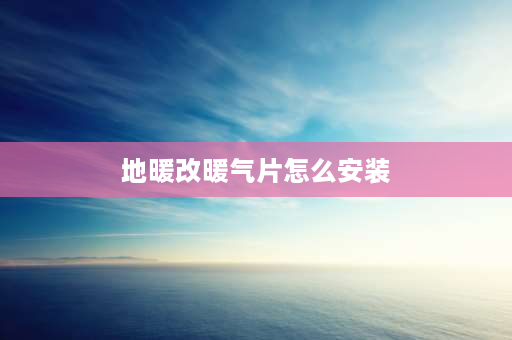 地暖改暖气片怎么安装